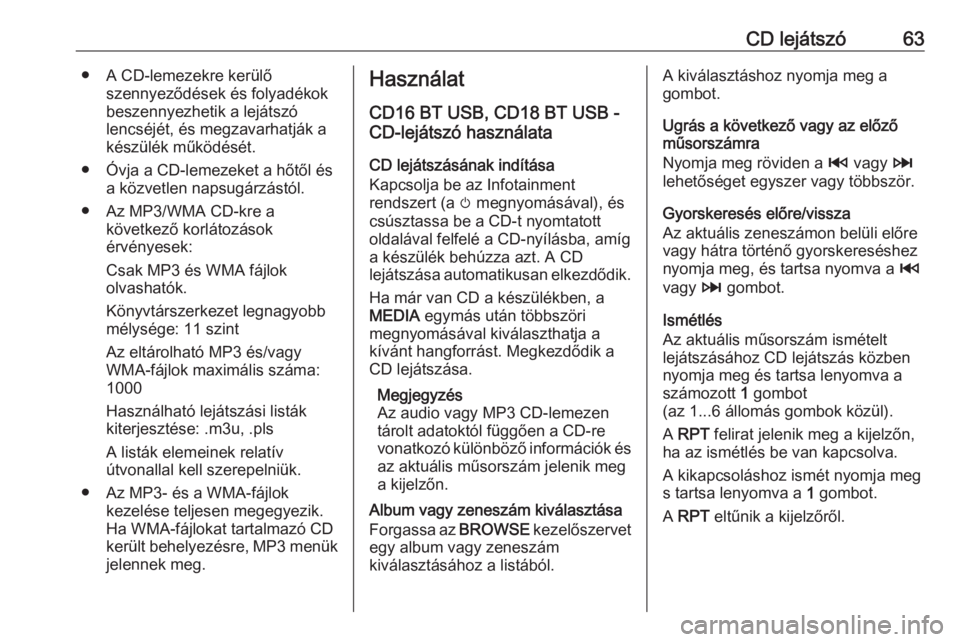 CD lejátszó 63

● A CD-lemezekre kerülő szennyeződések és folyadékok beszennyezhetik a lejátszó lencséjét, és megzavarhatják a készülék működését.

● Óvja a CD-lemezeket a hőtől és a közvetlen napsugárzástól.

● Az MP3/WMA CD-kre a következő korlátozások érvényesek:

Csak MP3 és WMA fájlok olvashatók.

Könyvtárszerkezet legnagyobb mélysége: 11 szint

Az eltárolható MP3 és/vagy WMA-fájlok maximális száma: 1000

Használható lejátszási listák kiterjesztése: .m3u, .pls

A listák elemeinek relatív útvonallal kell szerepelniük.

● Az MP3- és a WMA-fájlok kezelése teljesen megegyezik. Ha WMA-fájlokat tartalmazó CD került behelyezésre, MP3 menük jelennek meg.

Használat

CD16 BT USB, CD18 BT USB - CD-lejátszó használata

CD lejátszásának indítása
Kapcsolja be az Infotainment rendszert (a ⏻ megnyomásával), és csúsztassa be a CD-t nyomtatott oldalával felfelé a CD-nyílásba, amíg a készülék behúzza azt. A CD lejátszása automatikusan elkezdődik.

Ha már van CD a készülékben, a MEDIA egymás után többszöri megnyomásával kiválaszthatja a kívánt hangforrást. Megkezdődik a CD lejátszása.

Megjegyzés
Az audio vagy MP3 CD-lemezen tárolt adatoktól függően a CD-re vonatkozó különböző információk és az aktuális műsorszám jelenik meg a kijelzőn.

Album vagy zeneszám kiválasztása
Forgassa az BROWSE kezelőszervet egy album vagy zeneszám kiválasztásához a listából.

A kiválasztáshoz nyomja meg a gombot.

Ugrás a következő vagy az előző műsorszámra
Nyomja meg röviden a ⏮ vagy ⏭ lehetőséget egyszer vagy többször.

Gyorskeresés előre/vissza
Az aktuális zeneszámon belüli előre vagy hátra történő gyorskereséshez nyomja meg, és tartsa nyomva a ⏮ vagy ⏭ gombot.

Ismétlés
Az aktuális műsorszám ismételt lejátszásához CD lejátszás közben nyomja meg és tartsa lenyomva a számozott 1 gombot (az 1...6 állomás gombok közül).

A RPT felirat jelenik meg a kijelzőn, ha az ismétlés be van kapcsolva.

A kikapcsoláshoz ismét nyomja meg s tartsa lenyomva a 1 gombot.

A RPT eltűnik a kijelzőről.

carmanualsonline.info